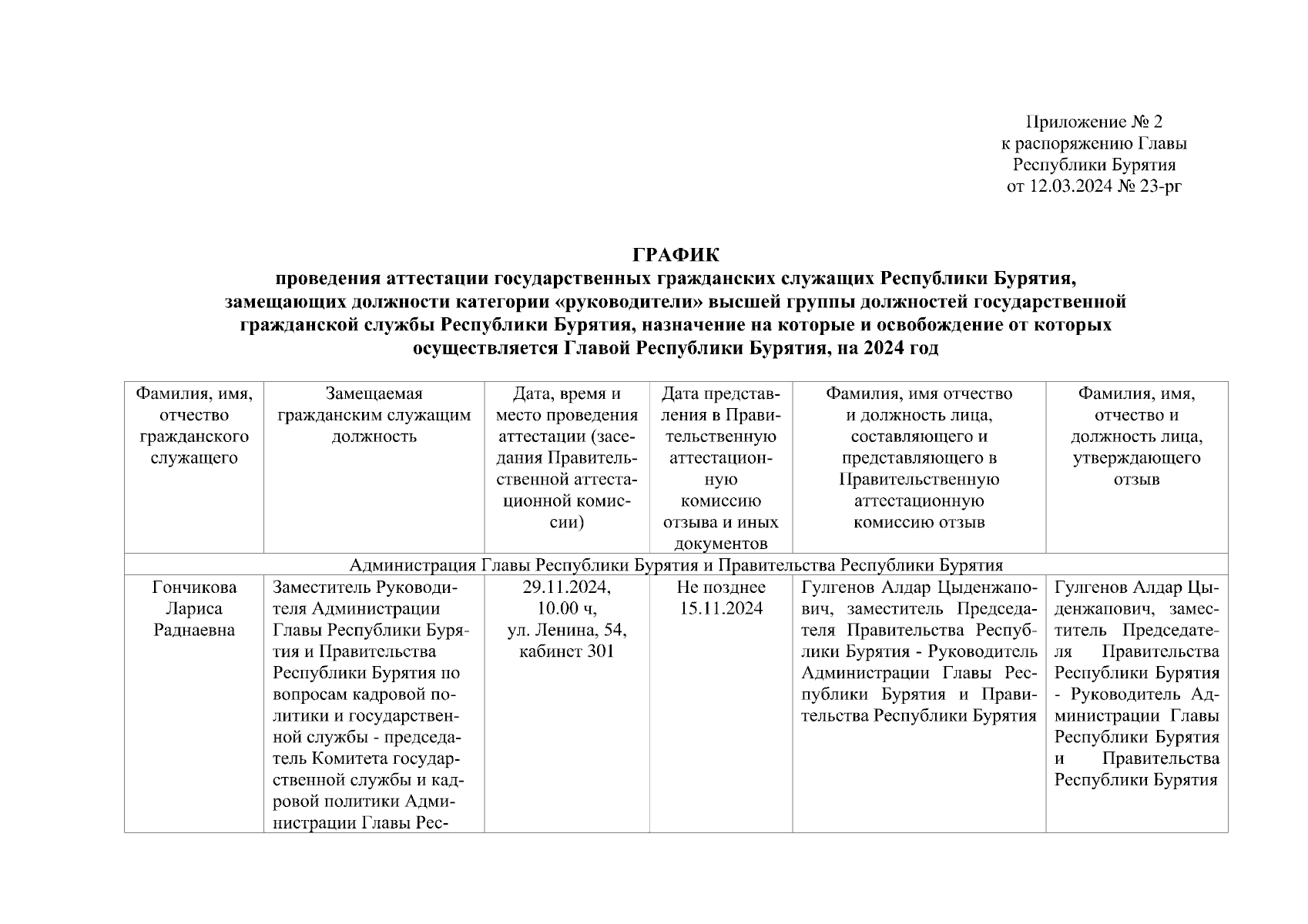 Приложение № 2
к распоряжению Главы
Республики Бурятия
от 12.03.2024 № 23-рг

**ГРАФИК**
**проведения аттестации государственных гражданских служащих Республики Бурятия, замещающих должности категории «руководители» высшей группы должностей государственной гражданской службы Республики Бурятия, назначение на которые и освобождение от которых осуществляется Главой Республики Бурятия, на 2024 год**

| Фамилия, имя, отчество гражданского служащего | Замещаемая гражданским служащим должность | Дата, время и место проведения аттестации (заседания Правительственной аттестационной комиссии) | Дата представления в Правительственную аттестационную комиссию отзыва и иных документов | Фамилия, имя отчество и должность лица, составляющего и представляющего в Правительственную аттестационную комиссию отзыв | Фамилия, имя, отчество и должность лица, утверждающего отзыв |
|---|---|---|---|---|---|
| Администрация Главы Республики Бурятия и Правительства Республики Бурятия | | | | | |
| Гончикова Лариса Раднаевна | Заместитель Руководителя Администрации Главы Республики Бурятия и Правительства Республики Бурятия по вопросам кадровой политики и государственной службы - председатель Комитета государственной службы и кадровой политики Администрации Главы Рес- | 29.11.2024, 10.00 ч, ул. Ленина, 54, кабинет 301 | Не позднее 15.11.2024 | Гулгенов Алдар Цыденжапович, заместитель Председателя Правительства Республики Бурятия - Руководитель Администрации Главы Республики Бурятия и Правительства Республики Бурятия | Гулгенов Алдар Цыденжапович, заместитель Председателя Правительства Республики Бурятия - Руководитель Администрации Главы Республики Бурятия и Правительства Республики Бурятия |